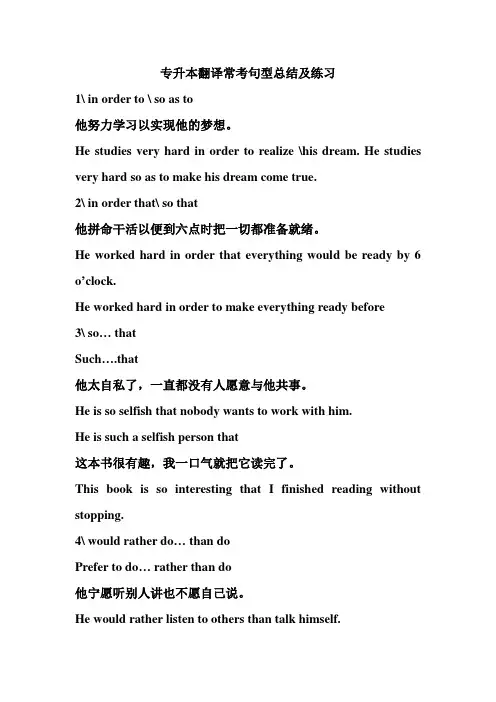 专升本翻译常考句型总结及练习

1\ in order to \ so as to

他努力学习以实现他的梦想。

He studies very hard in order to realize \his dream. He studies very hard so as to make his dream come true.

2\ in order that\ so that

他拼命干活以便到六点时把一切都准备就绪。

He worked hard in order that everything would be ready by 6 o'clock.

He worked hard in order to make everything ready before

3\ so… that

Such….that

他太自私了，一直都没有人愿意与他共事。

He is so selfish that nobody wants to work with him.

He is such a selfish person that

这本书很有趣，我一口气就把它读完了。

This book is so interesting that I finished reading without stopping.

4\ would rather do… than do

Prefer to do… rather than do

他宁愿听别人讲也不愿自已说。

He would rather listen to others than talk himself.